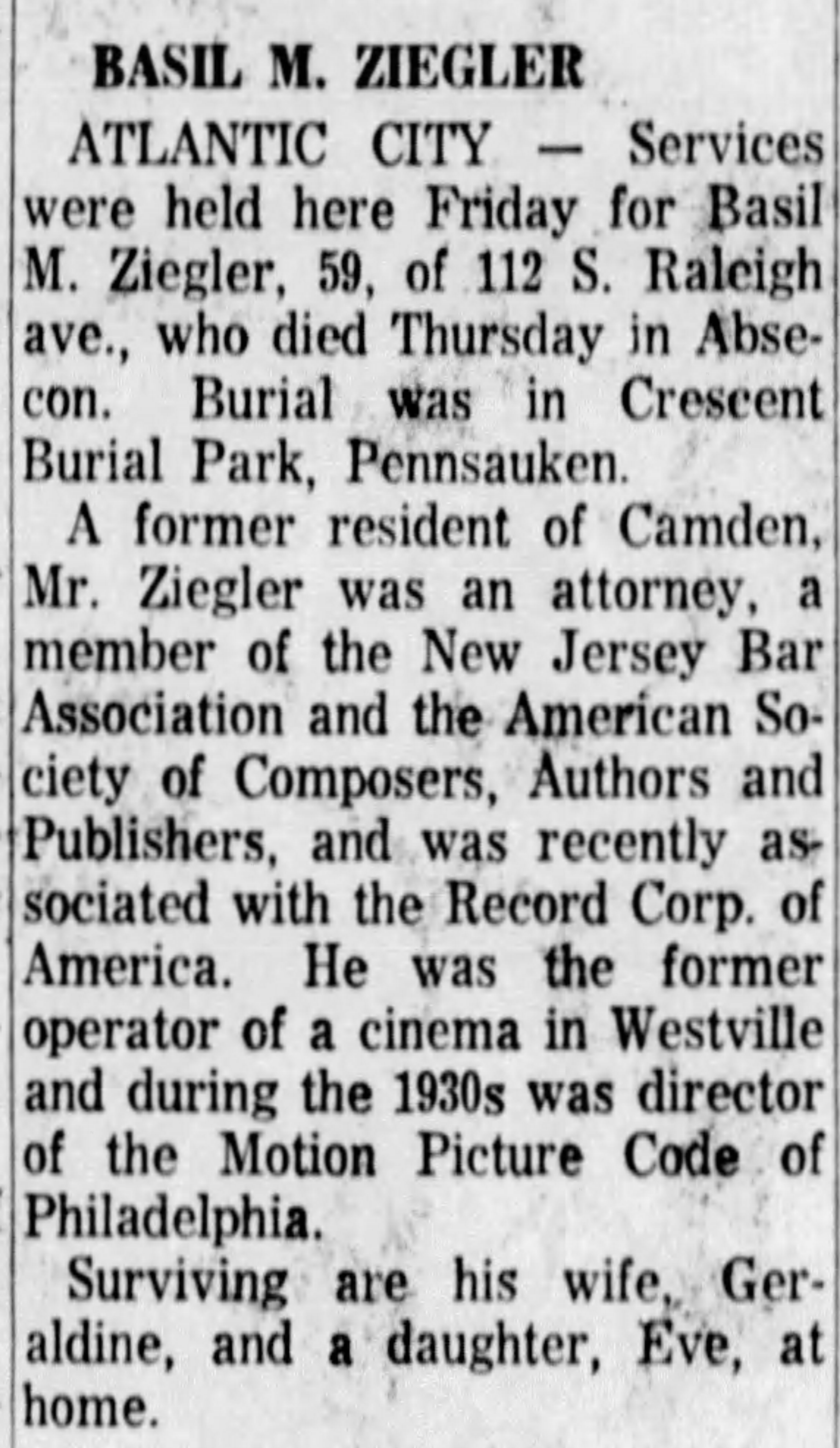 BASIL M. ZIEGLER

ATLANTIC CITY — Services were held here Friday for Basil M. Ziegler, 59, of 112 S. Raleigh ave., who died Thursday in Absecon. Burial was in Crescent Burial Park, Pennsauken.

A former resident of Camden, Mr. Ziegler was an attorney, a member of the New Jersey Bar Association and the American Society of Composers, Authors and Publishers, and was recently associated with the Record Corp. of America. He was the former operator of a cinema in Westville and during the 1930s was director of the Motion Picture Code of Philadelphia.

Surviving are his wife, Geraldine, and a daughter, Eve, at home.